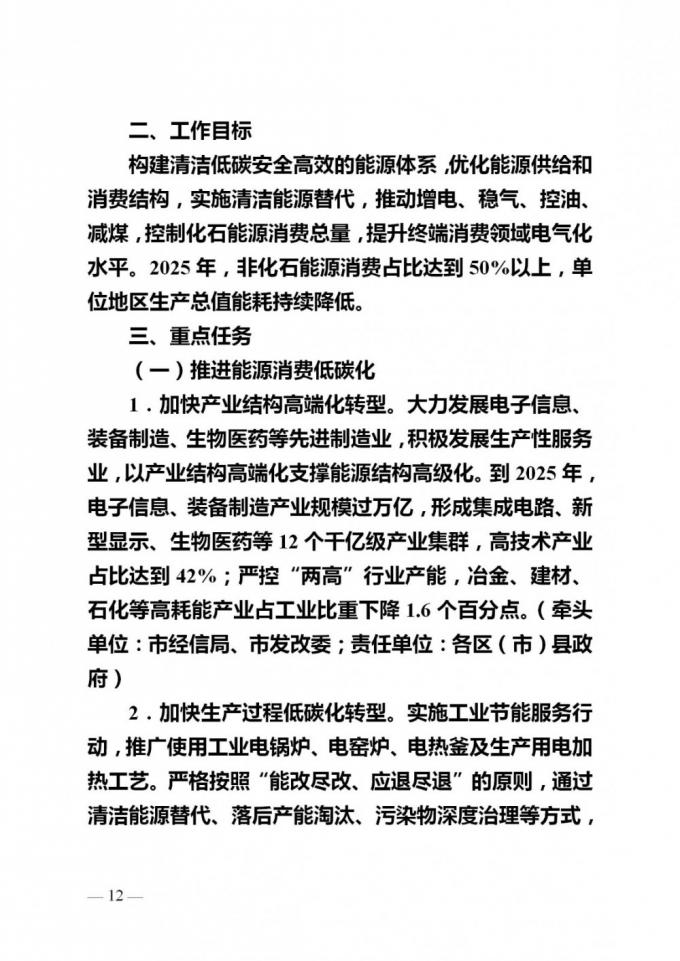 二、工作目标

构建清洁低碳安全高效的能源体系，优化能源供给和消费结构，实施清洁能源替代，推动增电、稳气、控油、减煤，控制化石能源消费总量，提升终端消费领域电气化水平。2025年，非化石能源消费占比达到50%以上，单位地区生产总值能耗持续降低。

三、重点任务

（一）推进能源消费低碳化

1．加快产业结构高端化转型。大力发展电子信息、装备制造、生物医药等先进制造业，积极发展生产性服务业，以产业结构高端化支撑能源结构高级化。到2025年，电子信息、装备制造产业规模过万亿，形成集成电路、新型显示、生物医药等12个千亿级产业集群，高技术产业占比达到42%；严控“两高”行业产能，冶金、建材、石化等高耗能产业占工业比重下降1.6个百分点。（牵头单位：市经信局、市发改委；责任单位：各区（市）县政府）

2．加快生产过程低碳化转型。实施工业节能服务行动，推广使用工业电锅炉、电窑炉、电热釜及生产用电加热工艺。严格按照“能改尽改、应退尽退”的原则，通过清洁能源替代、落后产能淘汰、污染物深度治理等方式，

— 12 —